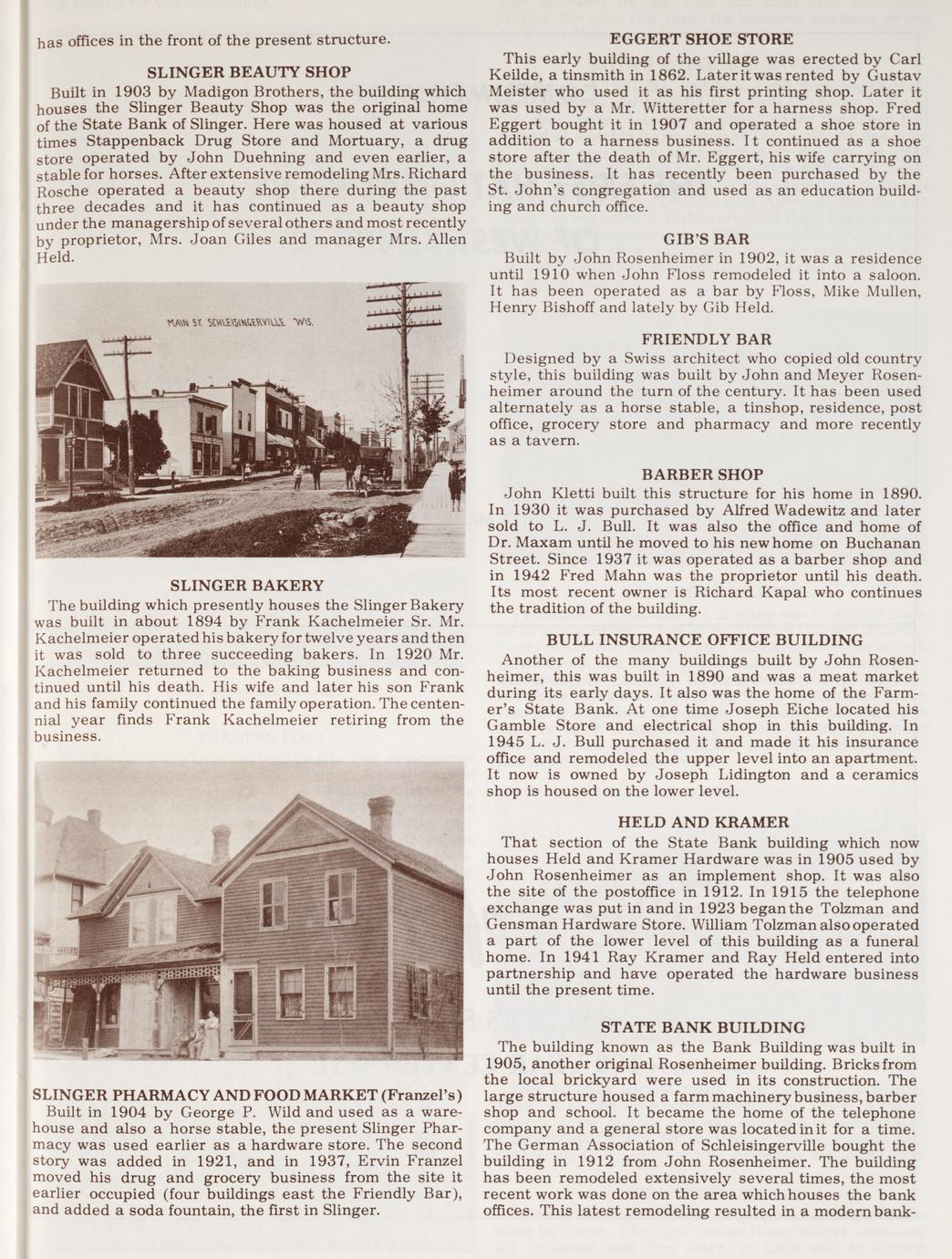 has offices in the front of the present structure.

SLINGER BEAUTY SHOP

Built in 1903 by Madigon Brothers, the building which houses the Slinger Beauty Shop was the original home of the State Bank of Slinger. Here was housed at various times Stappenback Drug Store and Mortuary, a drug store operated by John Duehning and even earlier, a stable for horses. After extensive remodeling Mrs. Richard Rosche operated a beauty shop there during the past three decades and it has continued as a beauty shop under the managership of several others and most recently by proprietor, Mrs. Joan Giles and manager Mrs. Allen Held.

MAIN ST. SCHLEISINGERVILLE WIS.

SLINGER BAKERY

The building which presently houses the Slinger Bakery was built in about 1894 by Frank Kachelmeier Sr. Mr. Kachelmeier operated his bakery for twelve years and then it was sold to three succeeding bakers. In 1920 Mr. Kachelmeier returned to the baking business and continued until his death. His wife and later his son Frank and his family continued the family operation. The centennial year finds Frank Kachelmeier retiring from the business.

SLINGER PHARMACY AND FOOD MARKET (Franzel's)

Built in 1904 by George P. Wild and used as a warehouse and also a horse stable, the present Slinger Pharmacy was used earlier as a hardware store. The second story was added in 1921, and in 1937, Ervin Franzel moved his drug and grocery business from the site it earlier occupied (four buildings east the Friendly Bar), and added a soda fountain, the first in Slinger.

EGGERT SHOE STORE

This early building of the village was erected by Carl Keilde, a tinsmith in 1862. Later it was rented by Gustav Meister who used it as his first printing shop. Later it was used by a Mr. Witteretter for a harness shop. Fred Eggert bought it in 1907 and operated a shoe store in addition to a harness business. It continued as a shoe store after the death of Mr. Eggert, his wife carrying on the business. It has recently been purchased by the St. John's congregation and used as an education building and church office.

GIB'S BAR

Built by John Rosenheimer in 1902, it was a residence until 1910 when John Floss remodeled it into a saloon. It has been operated as a bar by Floss, Mike Mullen, Henry Bishoff and lately by Gib Held.

FRIENDLY BAR

Designed by a Swiss architect who copied old country style, this building was built by John and Meyer Rosenheimer around the turn of the century. It has been used alternately as a horse stable, a tinshop, residence, post office, grocery store and pharmacy and more recently as a tavern.

BARBER SHOP

John Kletti built this structure for his home in 1890. In 1930 it was purchased by Alfred Wadewitz and later sold to L. J. Bull. It was also the office and home of Dr. Maxam until he moved to his new home on Buchanan Street. Since 1937 it was operated as a barber shop and in 1942 Fred Mahn was the proprietor until his death. Its most recent owner is Richard Kapal who continues the tradition of the building.

BULL INSURANCE OFFICE BUILDING

Another of the many buildings built by John Rosenheimer, this was built in 1890 and was a meat market during its early days. It also was the home of the Farmer's State Bank. At one time Joseph Eiche located his Gamble Store and electrical shop in this building. In 1945 L. J. Bull purchased it and made it his insurance office and remodeled the upper level into an apartment. It now is owned by Joseph Lidington and a ceramics shop is housed on the lower level.

HELD AND KRAMER

That section of the State Bank building which now houses Held and Kramer Hardware was in 1905 used by John Rosenheimer as an implement shop. It was also the site of the postoffice in 1912. In 1915 the telephone exchange was put in and in 1923 began the Tolzman and Gensman Hardware Store. William Tolzman also operated a part of the lower level of this building as a funeral home. In 1941 Ray Kramer and Ray Held entered into partnership and have operated the hardware business until the present time.

STATE BANK BUILDING

The building known as the Bank Building was built in 1905, another original Rosenheimer building. Bricks from the local brickyard were used in its construction. The large structure housed a farm machinery business, barber shop and school. It became the home of the telephone company and a general store was located in it for a time. The German Association of Schleisingerville bought the building in 1912 from John Rosenheimer. The building has been remodeled extensively several times, the most recent work was done on the area which houses the bank offices. This latest remodeling resulted in a modern bank-